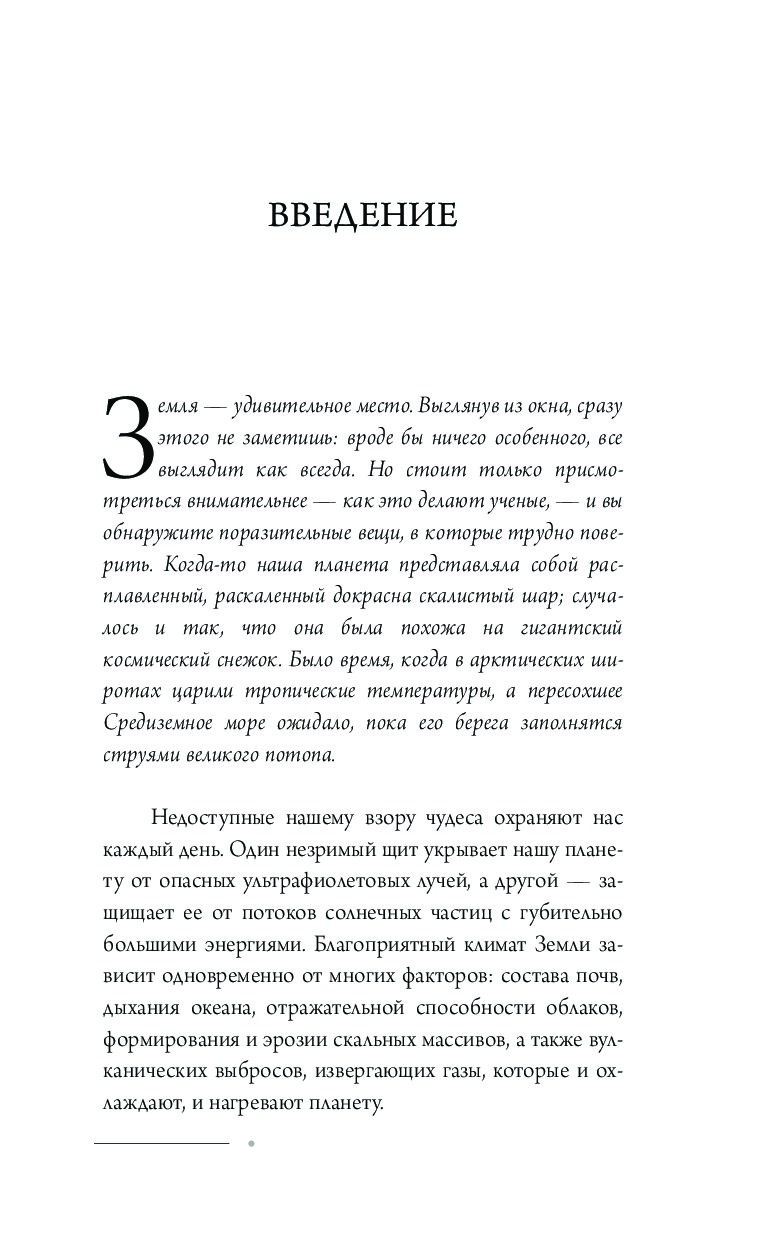 ВВЕДЕНИЕ

Земля — удивительное место. Выглянув из окна, сразу этого не заметишь: вроде бы ничего особенного, все выглядит как всегда. Но стоит только присмотреться внимательнее — как это делают ученые, — и вы обнаружите поразительные вещи, в которые трудно поверить. Когда-то наша планета представляла собой расплавленный, раскаленный докрасна скалистый шар; случалось и так, что она была похожа на гигантский космический снежок. Было время, когда в арктических широтах царили тропические температуры, а пересохшее Средиземное море ожидало, пока его берега заполнятся струями великого потопа.

Недоступные нашему взору чудеса охраняют нас каждый день. Один незримый щит укрывает нашу планету от опасных ультрафиолетовых лучей, а другой — защищает ее от потоков солнечных частиц с губительно большими энергиями. Благоприятный климат Земли зависит одновременно от многих факторов: состава почв, дыхания океана, отражательной способности облаков, формирования и эрозии скальных массивов, а также вулканических выбросов, извергающих газы, которые и охлаждают, и нагревают планету.